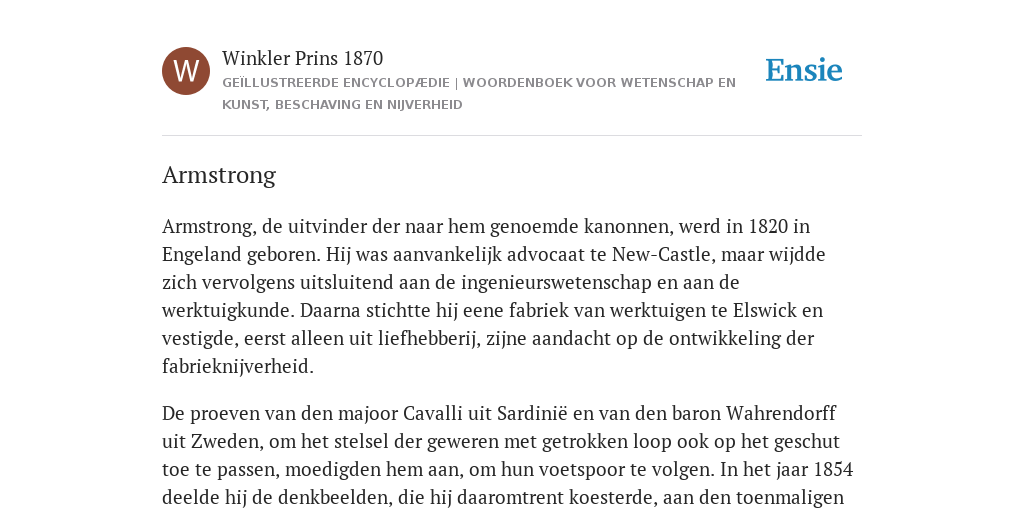 W

Winkler Prins 1870

GEÏLLUSTREERDE ENCYCLOPÆDIE | WOORDENBOEK VOOR WETENSCHAP EN KUNST, BESCHAVING EN NIJVERHEID

Ensie

Armstrong

Armstrong, de uitvinder der naar hem genoemde kanonnen, werd in 1820 in Engeland geboren. Hij was aanvankelijk advocaat te New-Castle, maar wijdde zich vervolgens uitsluitend aan de ingenieurswetenschap en aan de werktuigkunde. Daarna stichtte hij eene fabriek van werktuigen te Elswick en vestigde, eerst alleen uit liefhebberij, zijne aandacht op de ontwikkeling der fabrieknijverheid.

De proeven van den majoor Cavalli uit Sardinië en van den baron Wahrendorff uit Zweden, om het stelsel der geweren met getrokken loop ook op het geschut toe te passen, moedigden hem aan, om hun voetspoor te volgen. In het jaar 1854 deelde hij de denkbeelden, die hij daaromtrent koesterde, aan den toenmaligen